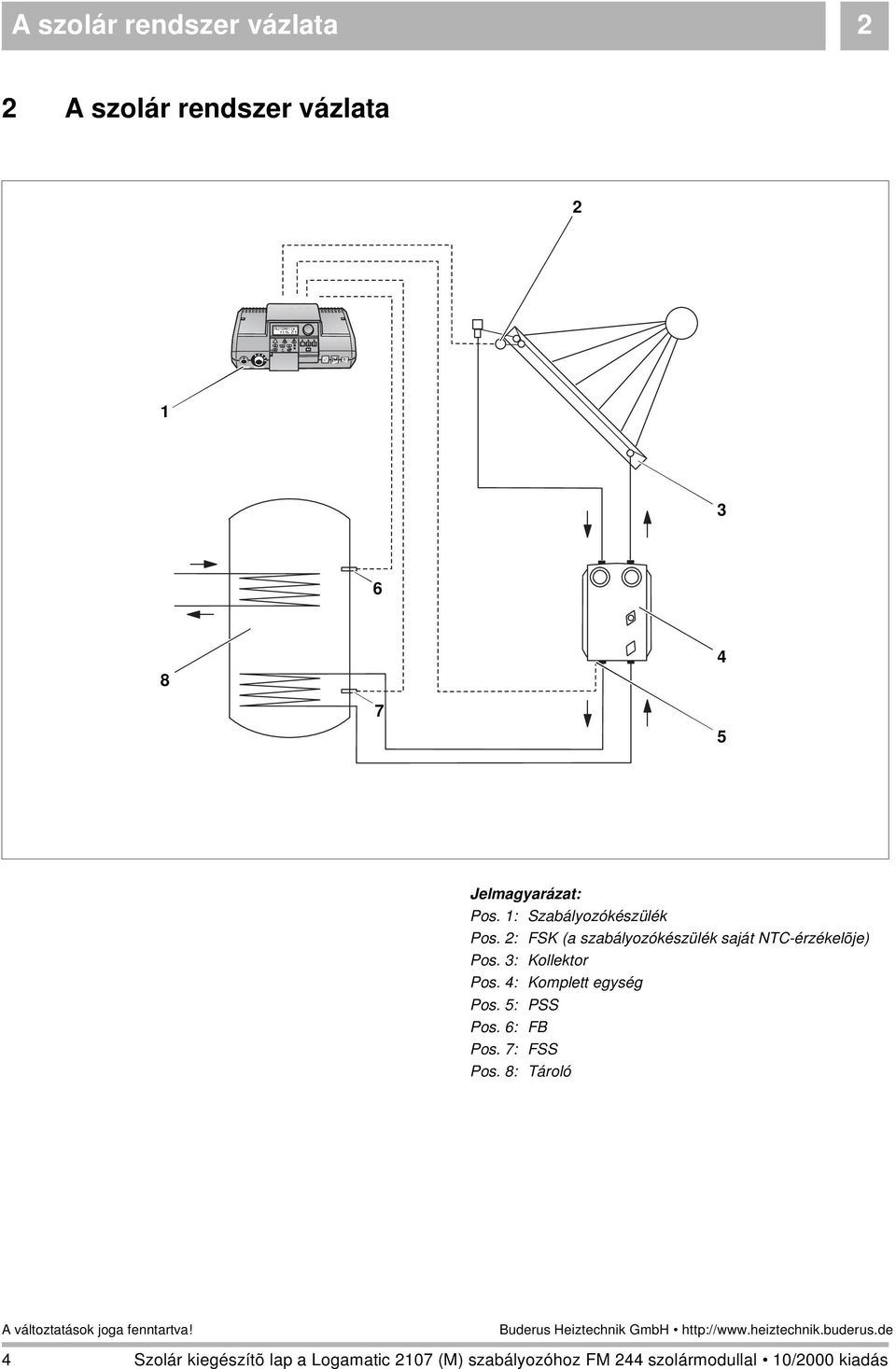 A szolár rendszer vázlata 2

2 A szolár rendszer vázlata

2

1

3

6

4

8

7

5

Jelmagyarázat:
Pos. 1: Szabályozókészülék
Pos. 2: FSK (a szabályozókészülék saját NTC-érzékelõje)
Pos. 3: Kollektor
Pos. 4: Komplett egység
Pos. 5: PSS
Pos. 6: FB
Pos. 7: FSS
Pos. 8: Tároló

A változtatások joga fenntartva! Buderus Heiztechnik GmbH • http://www.heiztechnik.buderus.de

4 Szolár kiegészítõ lap a Logamatic 2107 (M) szabályozóhoz FM 244 szolármodullal • 10/2000 kiadás